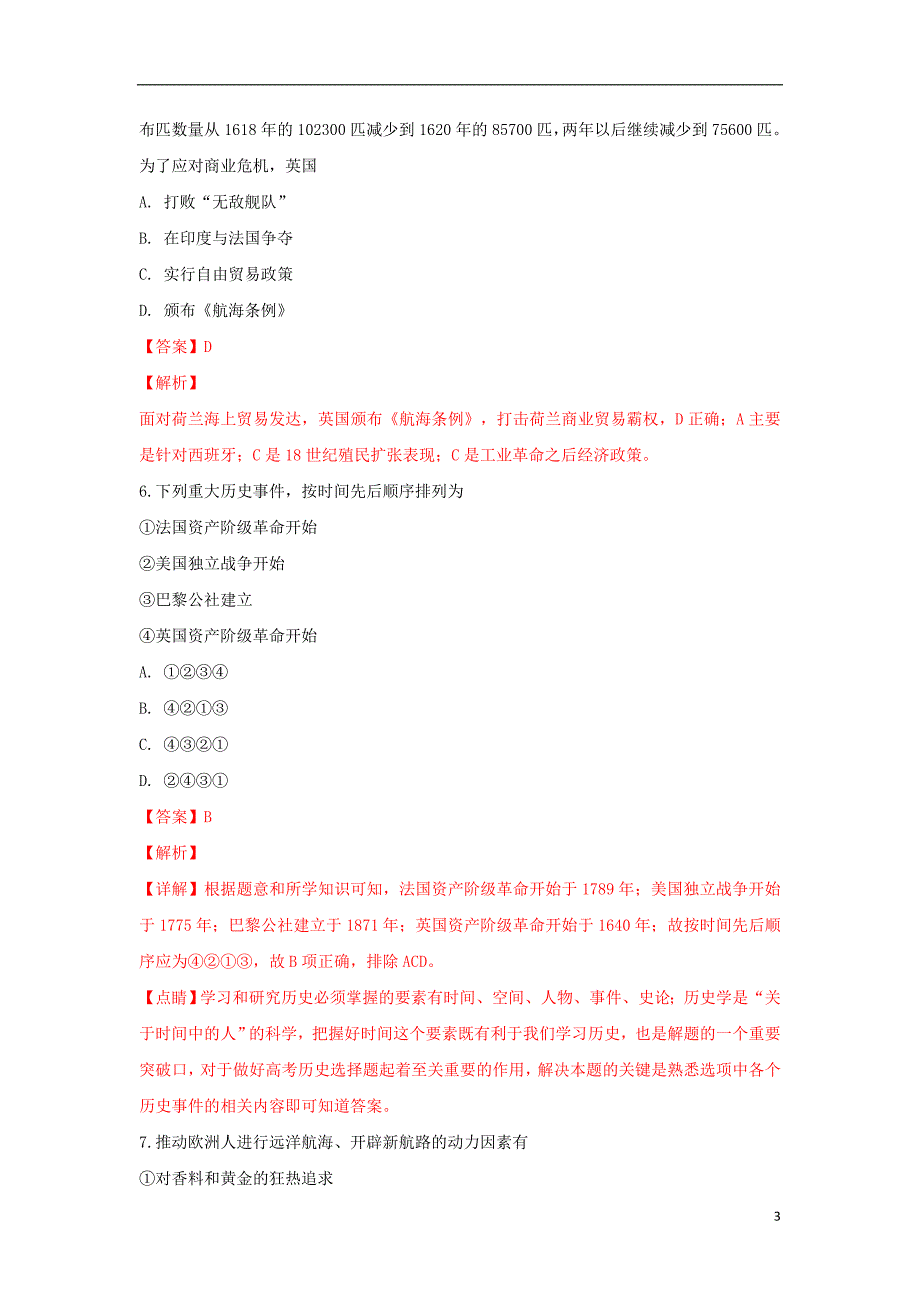 布匹数量从 1618 年的 102300 匹减少到 1620 年的 85700 匹，两年以后继续减少到 75600 匹。为了应对商业危机，英国

A. 打败“无敌舰队”

B. 在印度与法国争夺

C. 实行自由贸易政策

D. 颁布《航海条例》

【答案】D

【解析】

面对荷兰海上贸易发达，英国颁布《航海条例》，打击荷兰商业贸易霸权，D 正确；A 主要是针对西班牙；C 是 18 世纪殖民扩张表现；C 是工业革命之后经济政策。

6.下列重大历史事件，按时间先后顺序排列为

①法国资产阶级革命开始

②美国独立战争开始

③巴黎公社建立

④英国资产阶级革命开始

A. ①②③④

B. ④②①③

C. ④③②①

D. ②④③①

【答案】B

【解析】

【详解】根据题意和所学知识可知，法国资产阶级革命开始于 1789 年；美国独立战争开始于 1775 年；巴黎公社建立于 1871 年；英国资产阶级革命开始于 1640 年；故按时间先后顺序应为④②①③，故 B 项正确，排除 ACD。

【点睛】学习和研究历史必须掌握的要素有时间、空间、人物、事件、史论；历史学是“关于时间中的人”的科学，把握好时间这个要素既有利于我们学习历史，也是解题的一个重要突破口，对于做好高考历史选择题起着至关重要的作用，解决本题的关键是熟悉选项中各个历史事件的相关内容即可知道答案。

7.推动欧洲人进行远洋航海、开辟新航路的动力因素有

①对香料和黄金的狂热追求

3